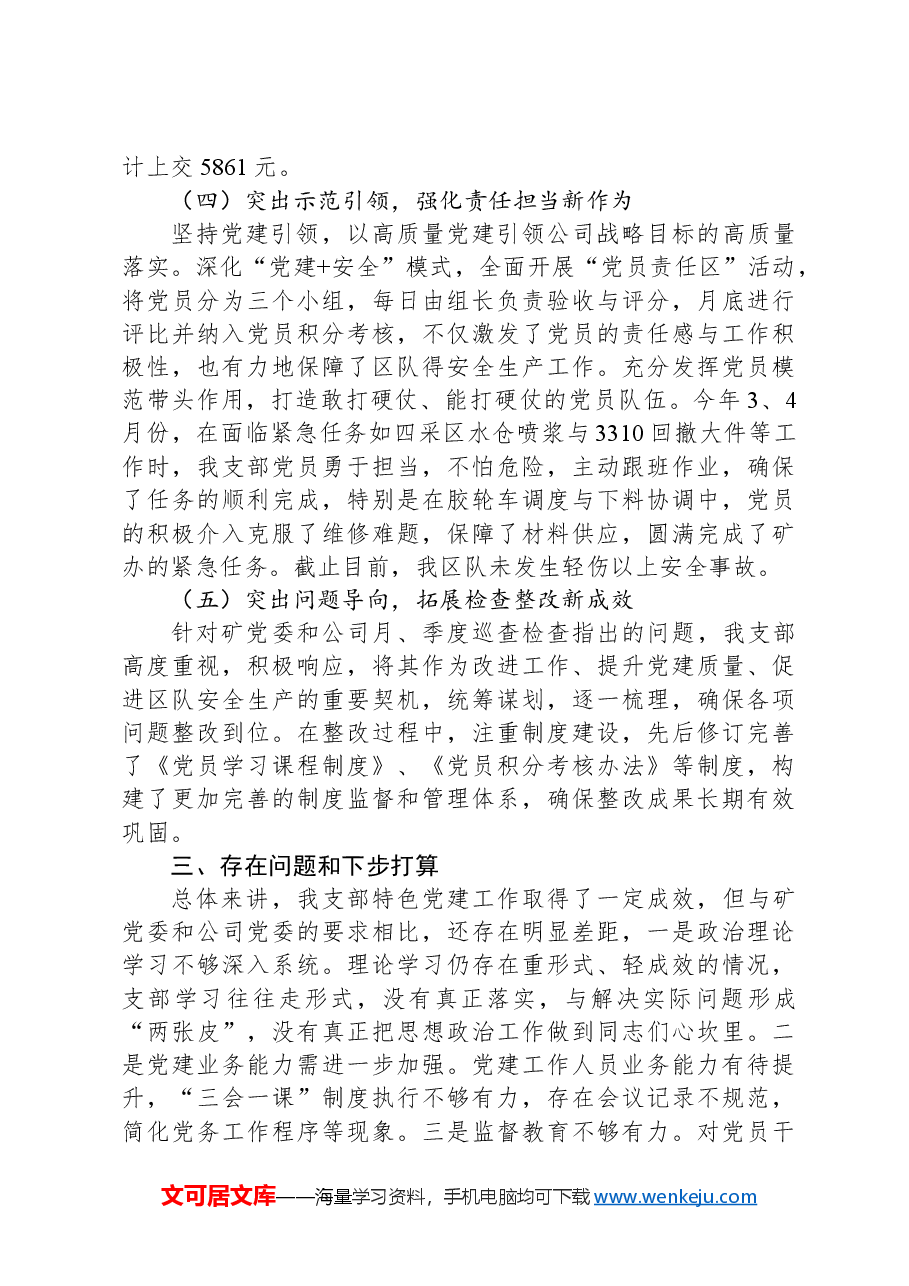 计上交5861元。

（四）突出示范引领，强化责任担当新作为

坚持党建引领，以高质量党建引领公司战略目标的高质量落实。深化“党建+安全”模式，全面开展“党员责任区”活动，将党员分为三个小组，每日由组长负责验收与评分，月底进行评比并纳入党员积分考核，不仅激发了党员的责任感与工作积极性，也有力地保障了区队得安全生产工作。充分发挥党员模范带头作用，打造敢打硬仗、能打硬仗的党员队伍。今年3、4月份，在面临紧急任务如四采区水仓喷浆与3310回撤大件等工作时，我支部党员勇于担当，不怕危险，主动跟班作业，确保了任务的顺利完成，特别是在胶轮车调度与下料协调中，党员的积极介入克服了维修难题，保障了材料供应，圆满完成了矿办的紧急任务。截止目前，我区队未发生轻伤以上安全事故。

（五）突出问题导向，拓展检查整改新成效

针对矿党委和公司月、季度巡查检查指出的问题，我支部高度重视，积极响应，将其作为改进工作、提升党建质量、促进区队安全生产的重要契机，统筹谋划，逐一梳理，确保各项问题整改到位。在整改过程中，注重制度建设，先后修订完善了《党员学习课程制度》、《党员积分考核办法》等制度，构建了更加完善的制度监督和管理体系，确保整改成果长期有效巩固。

三、存在问题和下步打算

总体来讲，我支部特色党建工作取得了一定成效，但与矿党委和公司党委的要求相比，还存在明显差距，一是政治理论学习不够深入系统。理论学习仍存在重形式、轻成效的情况，支部学习往往走形式，没有真正落实，与解决实际问题形成“两张皮”，没有真正把思想政治工作做到同志们心坎里。二是党建业务能力需进一步加强。党建工作人员业务能力有待提升，“三会一课”制度执行不够有力，存在会议记录不规范，简化党务工作程序等现象。三是监督教育不够有力。对党员干

文可居文库——海量学习资料，手机电脑均可下载www.wenkeju.com